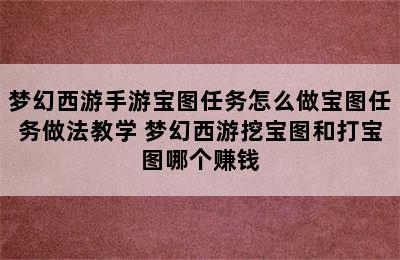 梦幻西游手游宝图任务怎么做宝图任务做法教学 梦幻西游挖宝图和打宝图哪个赚钱